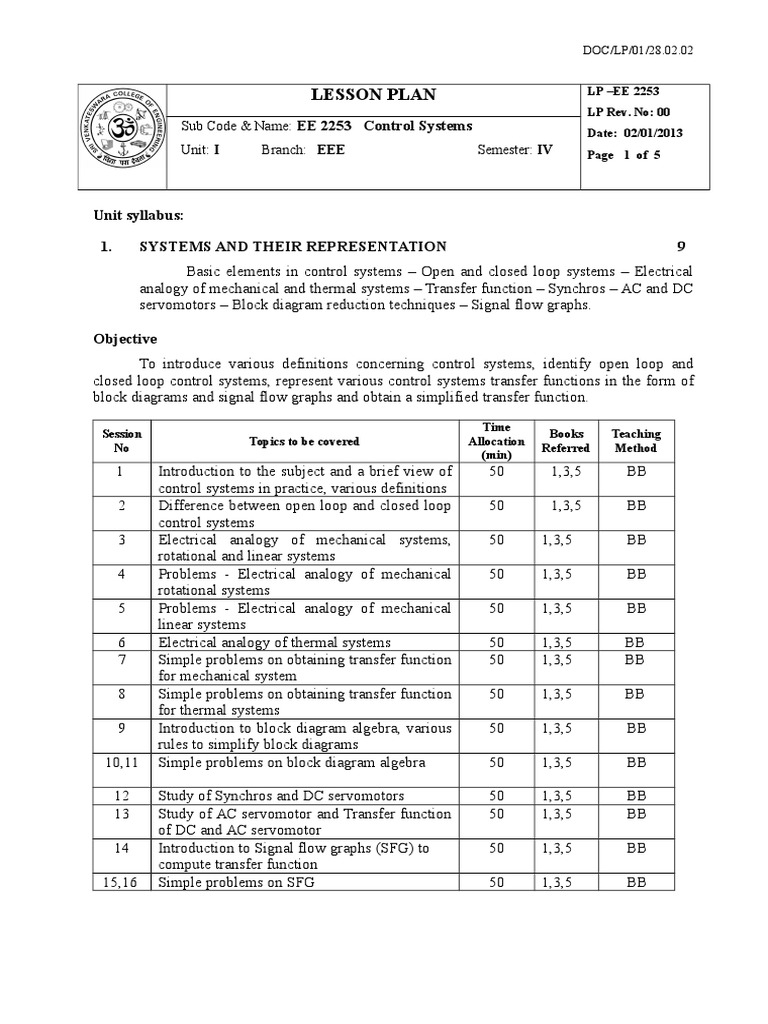 DOC/LP/01/28.02.02

SRI VENKATESWARA COLLEGE OF ENGINEERING

LESSON PLAN

Sub Code & Name: EE 2253 Control Systems

Unit: I Branch: EEE Semester: IV

LP –EE 2253
LP Rev. No: 00
Date: 02/01/2013
Page 1 of 5

Unit syllabus:

1. SYSTEMS AND THEIR REPRESENTATION 9

Basic elements in control systems – Open and closed loop systems – Electrical analogy of mechanical and thermal systems – Transfer function – Synchros – AC and DC servomotors – Block diagram reduction techniques – Signal flow graphs.

Objective

To introduce various definitions concerning control systems, identify open loop and closed loop control systems, represent various control systems transfer functions in the form of block diagrams and signal flow graphs and obtain a simplified transfer function.

| Session No | Topics to be covered | Time Allocation (min) | Books Referred | Teaching Method |
|---|---|---|---|---|
| 1 | Introduction to the subject and a brief view of control systems in practice, various definitions | 50 | 1,3,5 | BB |
| 2 | Difference between open loop and closed loop control systems | 50 | 1,3,5 | BB |
| 3 | Electrical analogy of mechanical systems, rotational and linear systems | 50 | 1,3,5 | BB |
| 4 | Problems - Electrical analogy of mechanical rotational systems | 50 | 1,3,5 | BB |
| 5 | Problems - Electrical analogy of mechanical linear systems | 50 | 1,3,5 | BB |
| 6 | Electrical analogy of thermal systems | 50 | 1,3,5 | BB |
| 7 | Simple problems on obtaining transfer function for mechanical system | 50 | 1,3,5 | BB |
| 8 | Simple problems on obtaining transfer function for thermal systems | 50 | 1,3,5 | BB |
| 9 | Introduction to block diagram algebra, various rules to simplify block diagrams | 50 | 1,3,5 | BB |
| 10,11 | Simple problems on block diagram algebra | 50 | 1,3,5 | BB |
| 12 | Study of Synchros and DC servomotors | 50 | 1,3,5 | BB |
| 13 | Study of AC servomotor and Transfer function of DC and AC servomotor | 50 | 1,3,5 | BB |
| 14 | Introduction to Signal flow graphs (SFG) to compute transfer function | 50 | 1,3,5 | BB |
| 15,16 | Simple problems on SFG | 50 | 1,3,5 | BB |